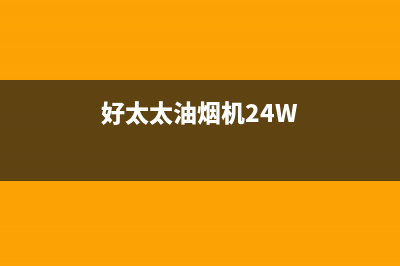 好太太油烟机24W